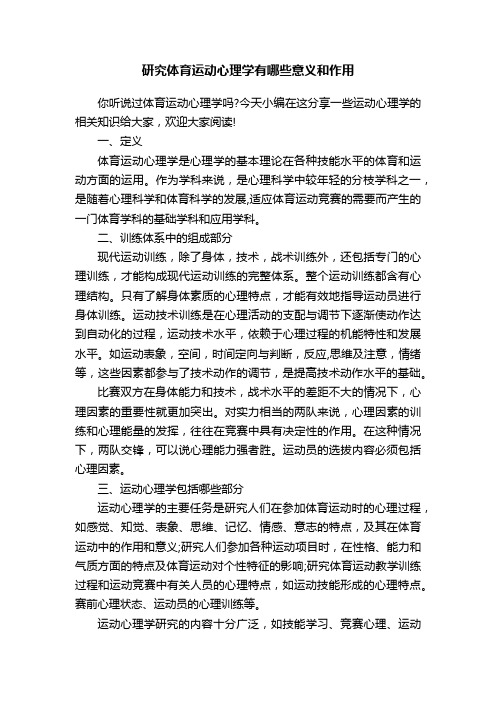 研究体育运动心理学有哪些意义和作用

你听说过体育运动心理学吗?今天小编在这分享一些运动心理学的相关知识给大家，欢迎大家阅读!

一、定义

体育运动心理学是心理学的基本理论在各种技能水平的体育和运动方面的运用。作为学科来说，是心理科学中较年轻的分枝学科之一，是随着心理科学和体育科学的发展,适应体育运动竞赛的需要而产生的一门体育学科的基础学科和应用学科。

二、训练体系中的组成部分

现代运动训练，除了身体，技术，战术训练外，还包括专门的心理训练，才能构成现代运动训练的完整体系。整个运动训练都含有心理结构。只有了解身体素质的心理特点，才能有效地指导运动员进行身体训练。运动技术训练是在心理活动的支配与调节下逐渐使动作达到自动化的过程，运动技术水平，依赖于心理过程的机能特性和发展水平。如运动表象，空间，时间定向与判断，反应,思维及注意，情绪等，这些因素都参与了技术动作的调节，是提高技术动作水平的基础。

比赛双方在身体能力和技术，战术水平的差距不大的情况下，心理因素的重要性就更加突出。对实力相当的两队来说，心理因素的训练和心理能量的发挥，往往在竞赛中具有决定性的作用。在这种情况下，两队交锋，可以说心理能力强者胜。运动员的选拔内容必须包括心理因素。

三、运动心理学包括哪些部分

运动心理学的主要任务是研究人们在参加体育运动时的心理过程，如感觉、知觉、表象、思维、记忆、情感、意志的特点，及其在体育运动中的作用和意义;研究人们参加各种运动项目时，在性格、能力和气质方面的特点及体育运动对个性特征的影响;研究体育运动教学训练过程和运动竞赛中有关人员的心理特点，如运动技能形成的心理特点。赛前心理状态、运动员的心理训练等。

运动心理学研究的内容十分广泛，如技能学习、竞赛心理、运动